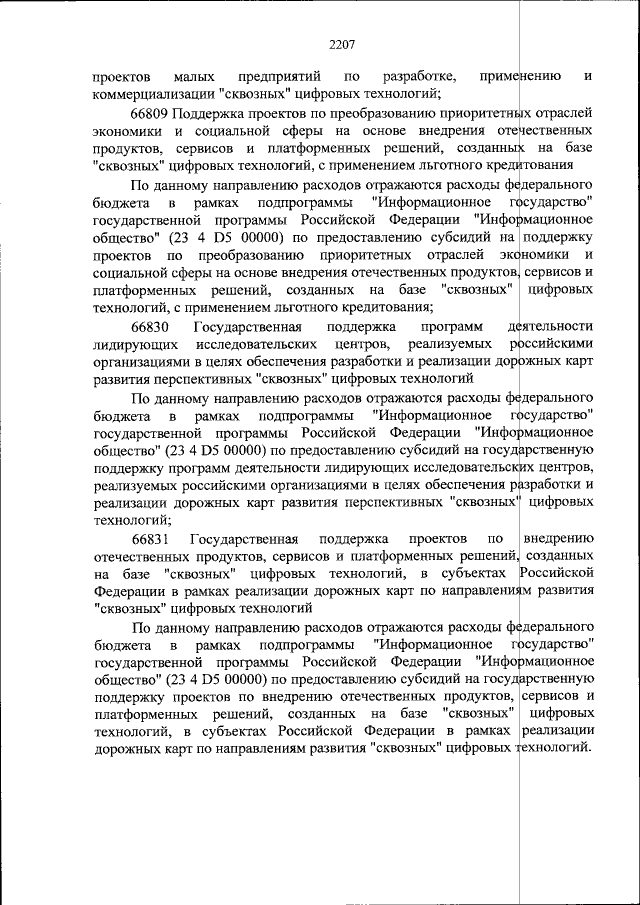 2207

проектов малых предприятий по разработке, применению и коммерциализации "сквозных" цифровых технологий;

66809 Поддержка проектов по преобразованию приоритетных отраслей экономики и социальной сферы на основе внедрения отечественных продуктов, сервисов и платформенных решений, созданных на базе "сквозных" цифровых технологий, с применением льготного кредитования

По данному направлению расходов отражаются расходы федерального бюджета в рамках подпрограммы "Информационное государство" государственной программы Российской Федерации "Информационное общество" (23 4 D5 00000) по предоставлению субсидий на поддержку проектов по преобразованию приоритетных отраслей экономики и социальной сферы на основе внедрения отечественных продуктов, сервисов и платформенных решений, созданных на базе "сквозных" цифровых технологий, с применением льготного кредитования;

66830 Государственная поддержка программ деятельности лидирующих исследовательских центров, реализуемых российскими организациями в целях обеспечения разработки и реализации дорожных карт развития перспективных "сквозных" цифровых технологий

По данному направлению расходов отражаются расходы федерального бюджета в рамках подпрограммы "Информационное государство" государственной программы Российской Федерации "Информационное общество" (23 4 D5 00000) по предоставлению субсидий на государственную поддержку программ деятельности лидирующих исследовательских центров, реализуемых российскими организациями в целях обеспечения разработки и реализации дорожных карт развития перспективных "сквозных" цифровых технологий;

66831 Государственная поддержка проектов по внедрению отечественных продуктов, сервисов и платформенных решений, созданных на базе "сквозных" цифровых технологий, в субъектах Российской Федерации в рамках реализации дорожных карт по направлениям развития "сквозных" цифровых технологий

По данному направлению расходов отражаются расходы федерального бюджета в рамках подпрограммы "Информационное государство" государственной программы Российской Федерации "Информационное общество" (23 4 D5 00000) по предоставлению субсидий на государственную поддержку проектов по внедрению отечественных продуктов, сервисов и платформенных решений, созданных на базе "сквозных" цифровых технологий, в субъектах Российской Федерации в рамках реализации дорожных карт по направлениям развития "сквозных" цифровых технологий.